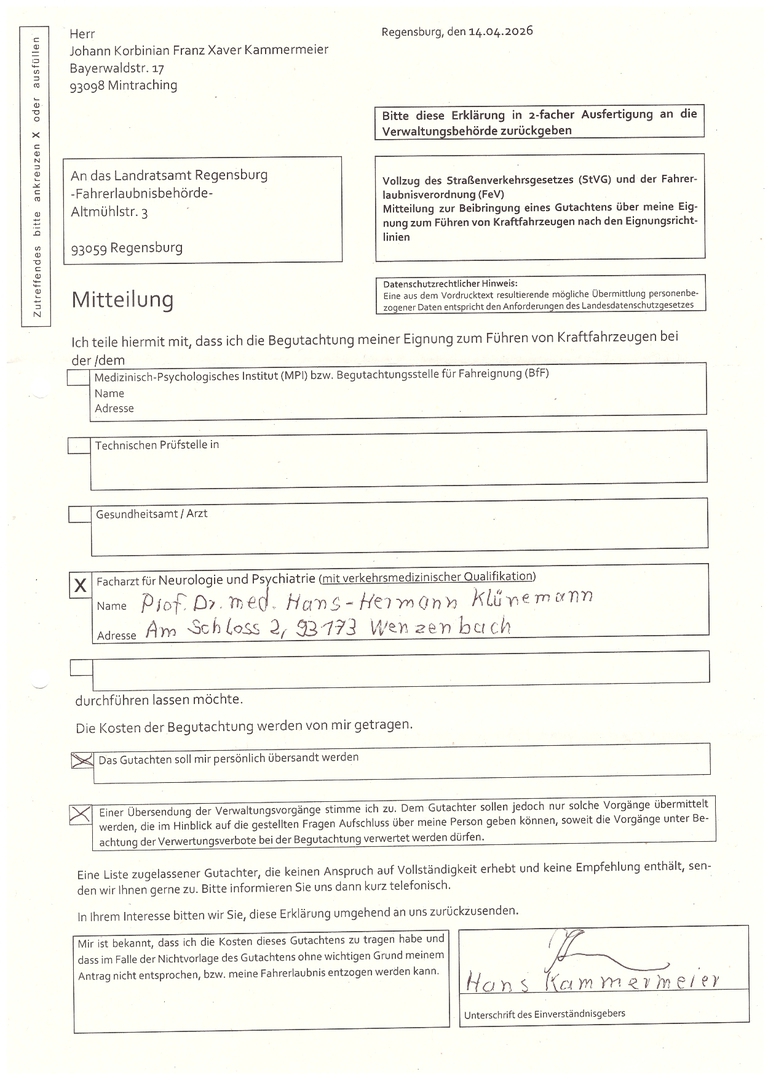 Zutreffendes bitte ankreuzen X oder ausfüllen

Herr
Johann Korbinian Franz Xaver Kammermeier
Bayerwaldstr. 17
93098 Mintraching

Regensburg, den 14.04.2026

Bitte diese Erklärung in 2-facher Ausfertigung an die Verwaltungsbehörde zurückgeben

An das Landratsamt Regensburg
-Fahrerlaubnisbehörde-
Altmühlstr. 3

93059 Regensburg

Vollzug des Straßenverkehrsgesetzes (StVG) und der Fahrerlaubnisverordnung (FeV)
Mitteilung zur Beibringung eines Gutachtens über meine Eignung zum Führen von Kraftfahrzeugen nach den Eignungsrichtlinien

Datenschutzrechtlicher Hinweis:
Eine aus dem Vordrucktext resultierende mögliche Übermittlung personenbezogener Daten entspricht den Anforderungen des Landesdatenschutzgesetzes

Mitteilung

Ich teile hiermit mit, dass ich die Begutachtung meiner Eignung zum Führen von Kraftfahrzeugen bei der /dem

Medizinisch-Psychologisches Institut (MPI) bzw. Begutachtungsstelle für Fahreignung (BfF)
Name
Adresse

Technischen Prüfstelle in

Gesundheitsamt / Arzt

X Facharzt für Neurologie und Psychiatrie (mit verkehrsmedizinischer Qualifikation)
Name Prof. Dr. med. Hans-Hermann Klünemann
Adresse Am Schloss 2, 93173 Wenzenbach

durchführen lassen möchte.

Die Kosten der Begutachtung werden von mir getragen.

X Das Gutachten soll mir persönlich übersandt werden

X Einer Übersendung der Verwaltungsvorgänge stimme ich zu. Dem Gutachter sollen jedoch nur solche Vorgänge übermittelt werden, die im Hinblick auf die gestellten Fragen Aufschluss über meine Person geben können, soweit die Vorgänge unter Beachtung der Verwertungsverbote bei der Begutachtung verwertet werden dürfen.

Eine Liste zugelassener Gutachter, die keinen Anspruch auf Vollständigkeit erhebt und keine Empfehlung enthält, senden wir Ihnen gerne zu. Bitte informieren Sie uns dann kurz telefonisch.

In Ihrem Interesse bitten wir Sie, diese Erklärung umgehend an uns zurückzusenden.

Mir ist bekannt, dass ich die Kosten dieses Gutachtens zu tragen habe und dass im Falle der Nichtvorlage des Gutachtens ohne wichtigen Grund meinem Antrag nicht entsprochen, bzw. meine Fahrerlaubnis entzogen werden kann.

Hans Kammermeier
Unterschrift des Einverständnisgebers